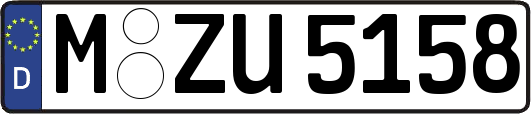 D
M ZU 5158